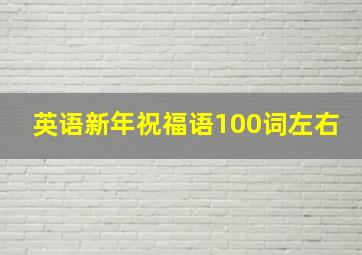 英语新年祝福语100词左右